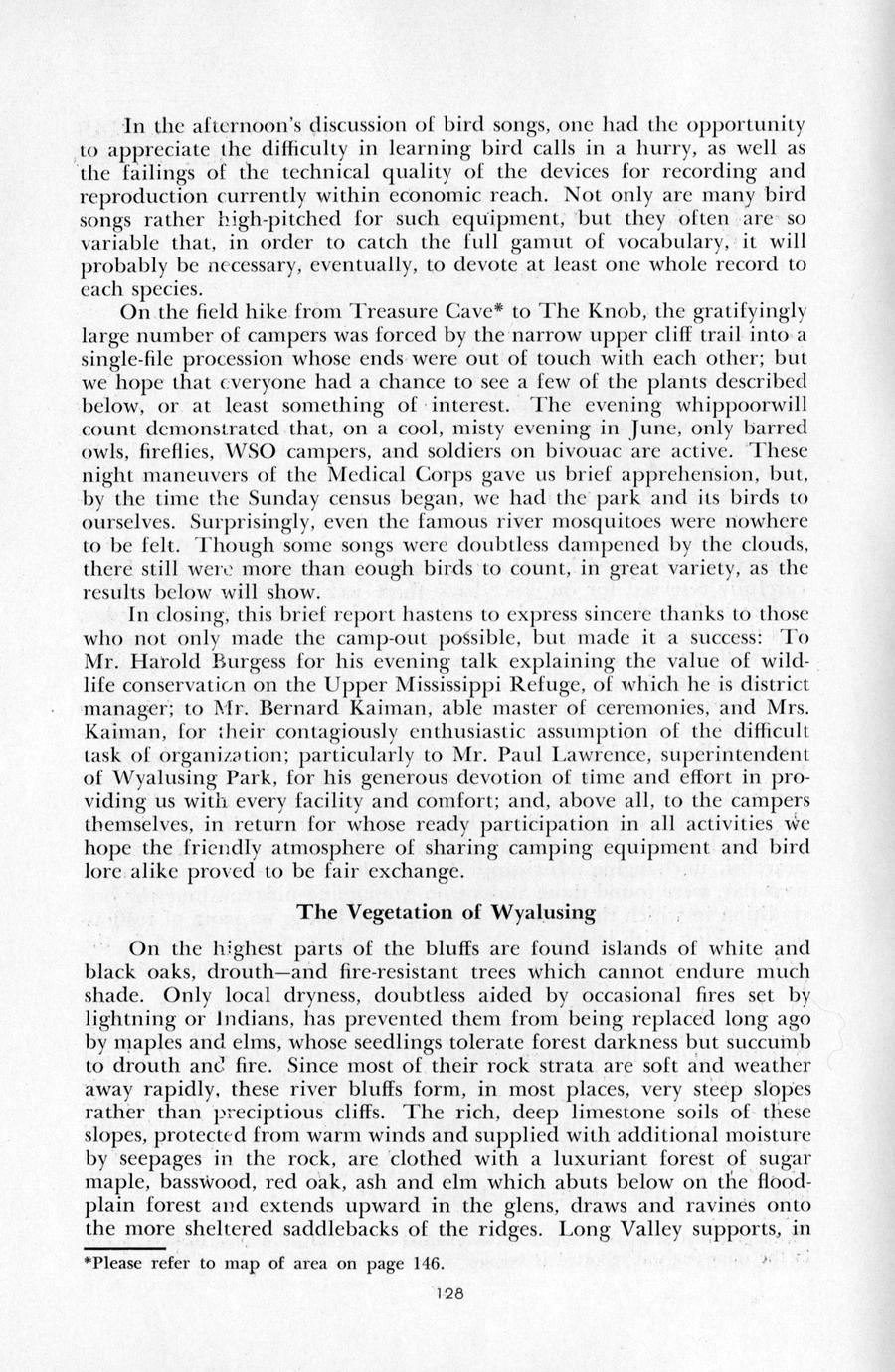 In the afternoon's discussion of bird songs, one had the opportunity to appreciate the difficulty in learning bird calls in a hurry, as well as the failings of the technical quality of the devices for recording and reproduction currently within economic reach. Not only are many bird songs rather high-pitched for such equipment, but they often are so variable that, in order to catch the full gamut of vocabulary, it will probably be necessary, eventually, to devote at least one whole record to each species.

On the field hike from Treasure Cave* to The Knob, the gratifyingly large number of campers was forced by the narrow upper cliff trail into a single-file procession whose ends were out of touch with each other; but we hope that everyone had a chance to see a few of the plants described below, or at least something of interest. The evening whippoorwill count demonstrated that, on a cool, misty evening in June, only barred owls, fireflies, WSO campers, and soldiers on bivouac are active. These night maneuvers of the Medical Corps gave us brief apprehension, but, by the time the Sunday census began, we had the park and its birds to ourselves. Surprisingly, even the famous river mosquitoes were nowhere to be felt. Though some songs were doubtless dampened by the clouds, there still were more than eough birds to count, in great variety, as the results below will show.

In closing, this brief report hastens to express sincere thanks to those who not only made the camp-out possible, but made it a success: To Mr. Harold Burgess for his evening talk explaining the value of wildlife conservation on the Upper Mississippi Refuge, of which he is district manager; to Mr. Bernard Kaiman, able master of ceremonies, and Mrs. Kaiman, for their contagiously enthusiastic assumption of the difficult task of organization; particularly to Mr. Paul Lawrence, superintendent of Wyalusing Park, for his generous devotion of time and effort in providing us with every facility and comfort; and, above all, to the campers themselves, in return for whose ready participation in all activities we hope the friendly atmosphere of sharing camping equipment and bird lore alike proved to be fair exchange.

The Vegetation of Wyalusing

On the highest parts of the bluffs are found islands of white and black oaks, drouth—and fire-resistant trees which cannot endure much shade. Only local dryness, doubtless aided by occasional fires set by lightning or Indians, has prevented them from being replaced long ago by maples and elms, whose seedlings tolerate forest darkness but succumb to drouth and fire. Since most of their rock strata are soft and weather away rapidly, these river bluffs form, in most places, very steep slopes rather than preciptious cliffs. The rich, deep limestone soils of these slopes, protected from warm winds and supplied with additional moisture by seepages in the rock, are clothed with a luxuriant forest of sugar maple, basswood, red oak, ash and elm which abuts below on the floodplain forest and extends upward in the glens, draws and ravines onto the more sheltered saddlebacks of the ridges. Long Valley supports, in

*Please refer to map of area on page 146.

128